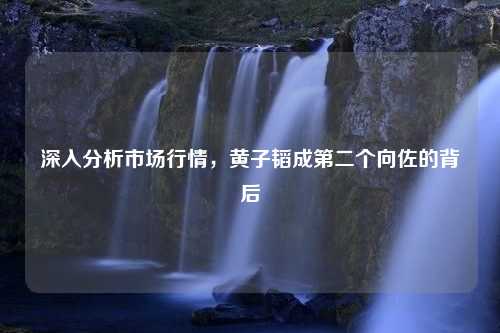 深入分析市场行情，黄子韬成第二个向佐的背后